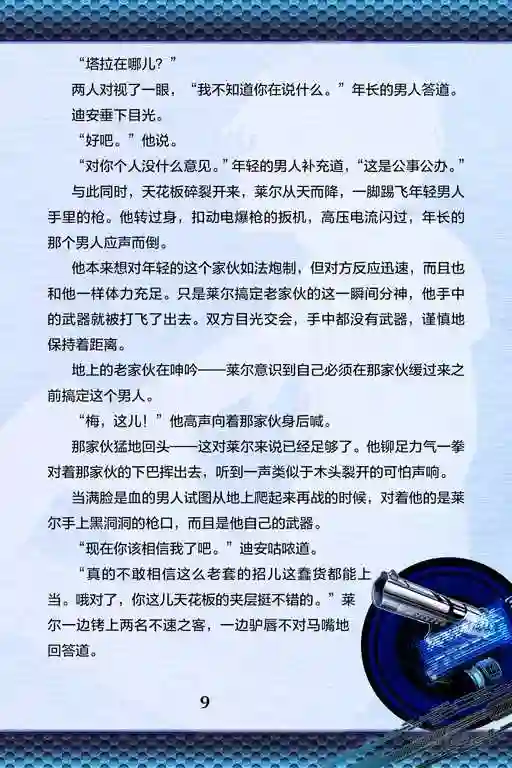 “塔拉在哪儿？”

两人对视了一眼，“我不知道你在说什么。”年长的男人答道。

迪安垂下目光。

“好吧。”他说。

“对你个人没什么意见。”年轻的男人补充道，“这是公事公办。”

与此同时，天花板碎裂开来，莱尔从天而降，一脚踢飞年轻男人手里的枪。他转过身，扣动电爆枪的扳机，高压电流闪过，年长的那个男人应声而倒。

他本来想对年轻的这个家伙如法炮制，但对方反应迅速，而且也和他一样体力充足。只是莱尔搞定老家伙的这一瞬间分神，他手中的武器就被打飞了出去。双方目光交会，手中都没有武器，谨慎地保持着距离。

地上的老家伙在呻吟——莱尔意识到自己必须在那家伙缓过来之前搞定这个男人。

“梅，这儿！”他高声向着那家伙身后喊。

那家伙猛地回头——这对莱尔来说已经足够了。他铆足力气一拳对着那家伙的下巴挥出去，听到一声类似于木头裂开的可怕声响。

当满脸是血的男人试图从地上爬起来再战的时候，对着他的是莱尔手上黑洞洞的枪口，而且是他自己的武器。

“现在你该相信我了吧。”迪安咕哝道。

“真的不敢相信这么老套的招儿这蠢货都能上当。哦对了，你这儿天花板的夹层挺不错的。”莱尔一边铐上两名不速之客，一边驴唇不对马嘴地回答道。

9